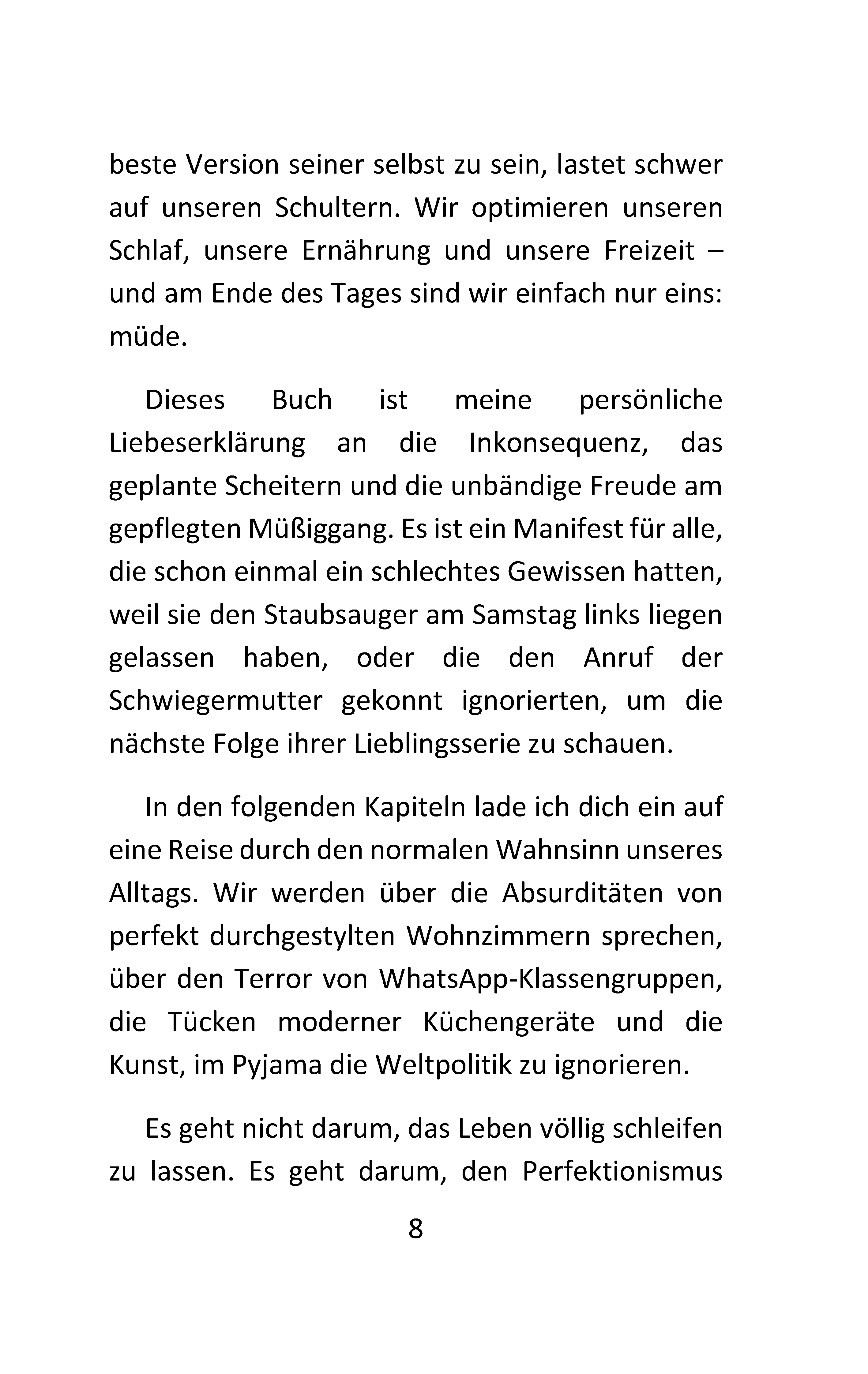 beste Version seiner selbst zu sein, lastet schwer auf unseren Schultern. Wir optimieren unseren Schlaf, unsere Ernährung und unsere Freizeit – und am Ende des Tages sind wir einfach nur eins: müde.

Dieses Buch ist meine persönliche Liebeserklärung an die Inkonsequenz, das geplante Scheitern und die unbändige Freude am gepflegten Müßiggang. Es ist ein Manifest für alle, die schon einmal ein schlechtes Gewissen hatten, weil sie den Staubsauger am Samstag links liegen gelassen haben, oder die den Anruf der Schwiegermutter gekonnt ignorierten, um die nächste Folge ihrer Lieblingsserie zu schauen.

In den folgenden Kapiteln lade ich dich ein auf eine Reise durch den normalen Wahnsinn unseres Alltags. Wir werden über die Absurditäten von perfekt durchgestylten Wohnzimmern sprechen, über den Terror von WhatsApp-Klassengruppen, die Tücken moderner Küchengeräte und die Kunst, im Pyjama die Weltpolitik zu ignorieren.

Es geht nicht darum, das Leben völlig schleifen zu lassen. Es geht darum, den Perfektionismus

8